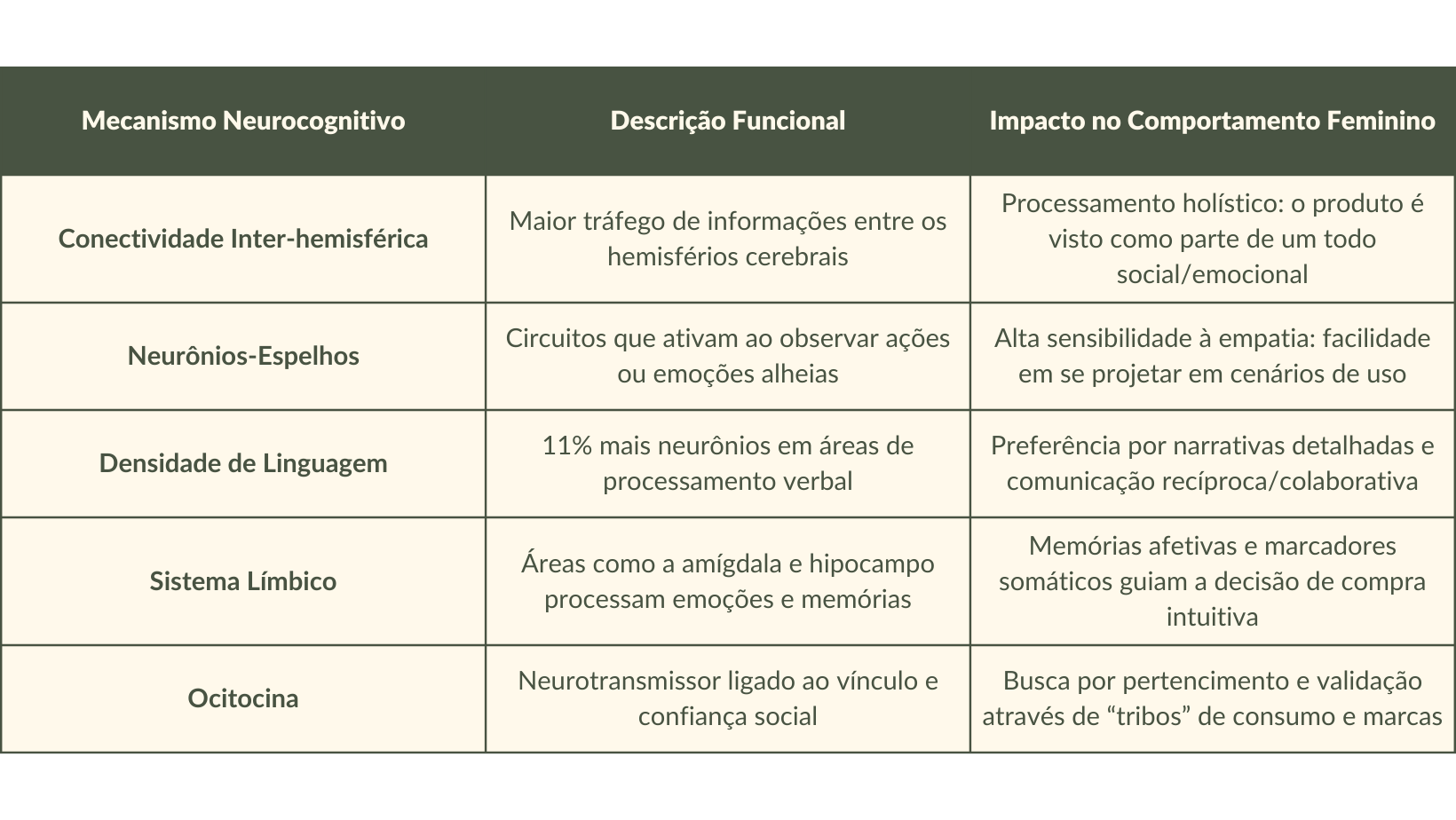 | Mecanismo Neurocognitivo | Descrição Funcional | Impacto no Comportamento Feminino |
|---|---|---|
| Conectividade Inter-hemisférica | Maior tráfego de informações entre os hemisférios cerebrais | Processamento holístico: o produto é visto como parte de um todo social/emocional |
| Neurônios-Espelhos | Circuitos que ativam ao observar ações ou emoções alheias | Alta sensibilidade à empatia: facilidade em se projetar em cenários de uso |
| Densidade de Linguagem | 11% mais neurônios em áreas de processamento verbal | Preferência por narrativas detalhadas e comunicação recíproca/colaborativa |
| Sistema Límbico | Áreas como a amígdala e hipocampo processam emoções e memórias | Memórias afetivas e marcadores somáticos guiam a decisão de compra intuitiva |
| Ocitocina | Neurotransmissor ligado ao vínculo e confiança social | Busca por pertencimento e validação através de “tribos” de consumo e marcas |